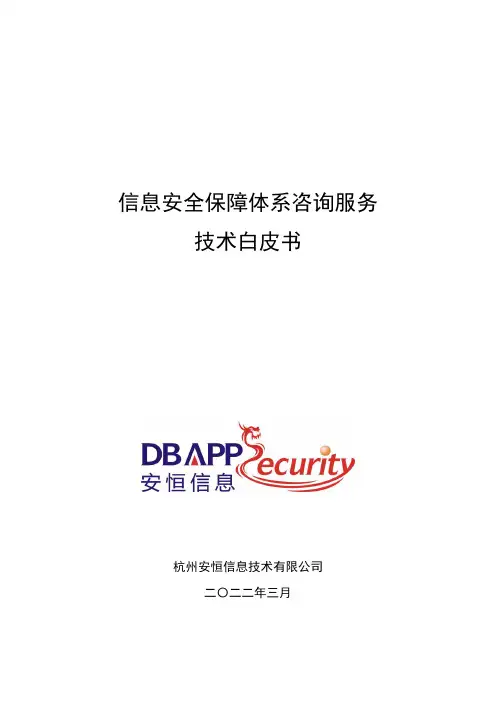 信息安全保障体系咨询服务

技术白皮书

DBAPP Security
安恒信息

杭州安恒信息技术有限公司

二〇二二年三月